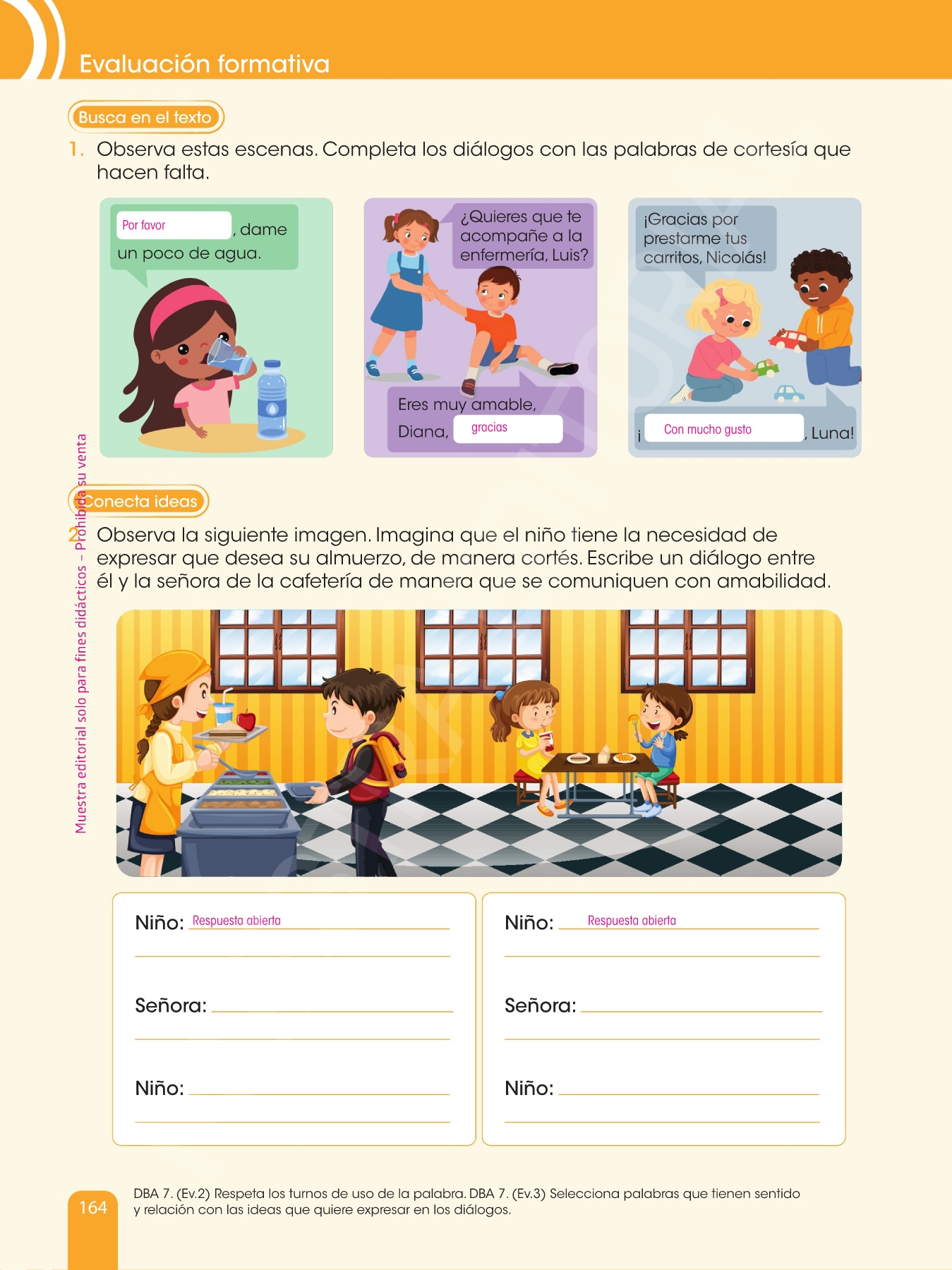 Evaluación formativa

Busca en el texto

1. Observa estas escenas. Completa los diálogos con las palabras de cortesía que hacen falta.

Por favor, dame un poco de agua.

¿Quieres que te acompañe a la enfermería, Luis?

Eres muy amable, Diana, gracias

¡Gracias por prestarme tus carritos, Nicolás!

¡Con mucho gusto, Luna!

Muestra editorial solo para fines didácticos – Prohibida su venta

Conecta ideas

2. Observa la siguiente imagen. Imagina que el niño tiene la necesidad de expresar que desea su almuerzo, de manera cortés. Escribe un diálogo entre él y la señora de la cafetería de manera que se comuniquen con amabilidad.

Niño: Respuesta abierta

Señora:

Niño:

Niño: Respuesta abierta

Señora:

Niño:

164

DBA 7. (Ev.2) Respeta los turnos de uso de la palabra. DBA 7. (Ev.3) Selecciona palabras que tienen sentido y relación con las ideas que quiere expresar en los diálogos.